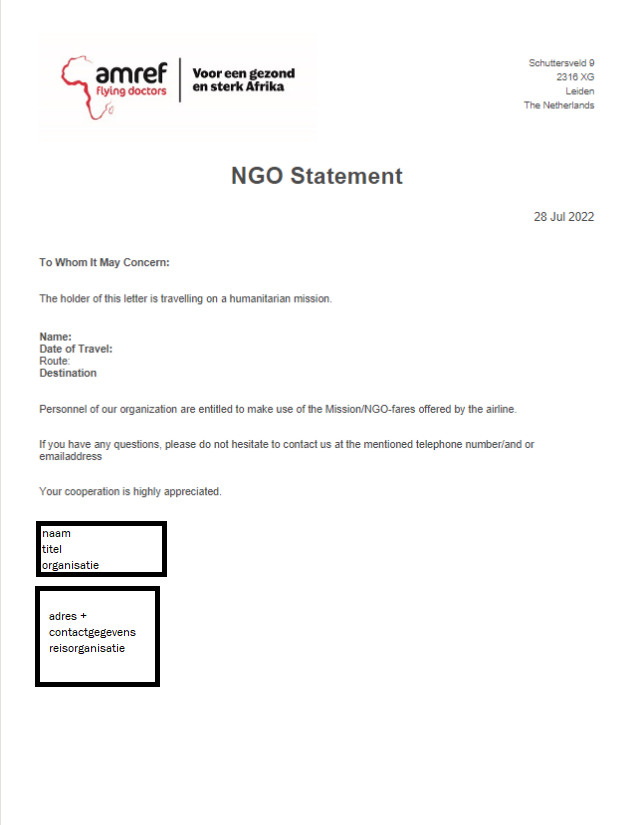 amref
flying doctors
Voor een gezond en sterk Afrika

Schuttersveld 9
2316 XG
Leiden
The Netherlands

NGO Statement

28 Jul 2022

To Whom It May Concern:

The holder of this letter is travelling on a humanitarian mission.

Name:
Date of Travel:
Route:
Destination

Personnel of our organization are entitled to make use of the Mission/NGO-fares offered by the airline.

If you have any questions, please do not hesitate to contact us at the mentioned telephone number/and or emailaddress

Your cooperation is highly appreciated.

naam
titel
organisatie

adres +
contactgegevens
reisorganisatie